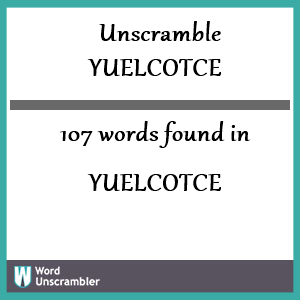 Unscramble
YUELCOTCE

107 words found in

YUELCOTCE

W Word Unscrambler